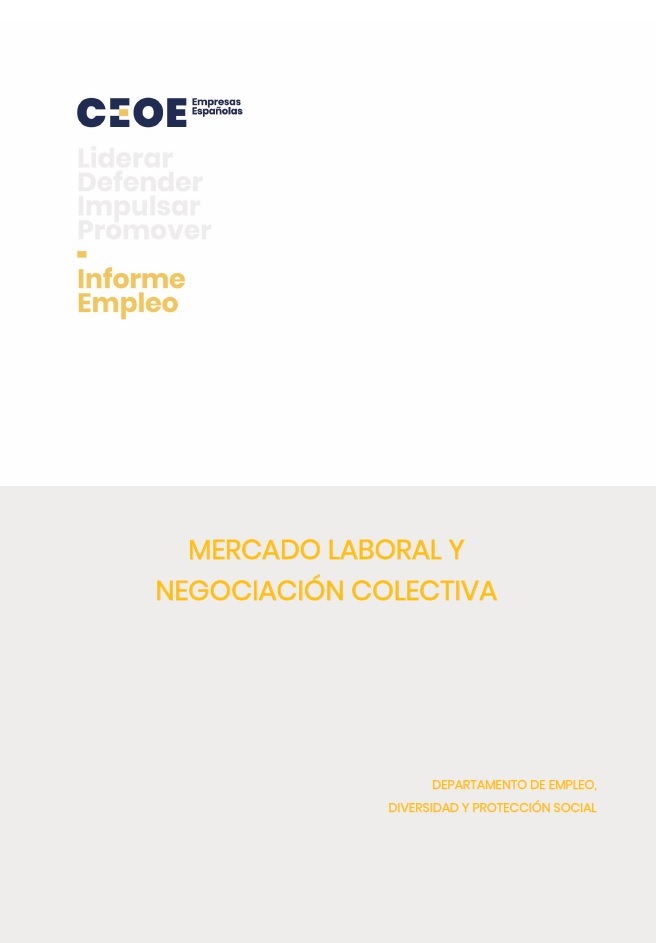 CEOE Empresas Españolas

Liderar
Defender
Impulsar
Promover

Informe
Empleo

MERCADO LABORAL Y NEGOCIACIÓN COLECTIVA

DEPARTAMENTO DE EMPLEO, DIVERSIDAD Y PROTECCIÓN SOCIAL